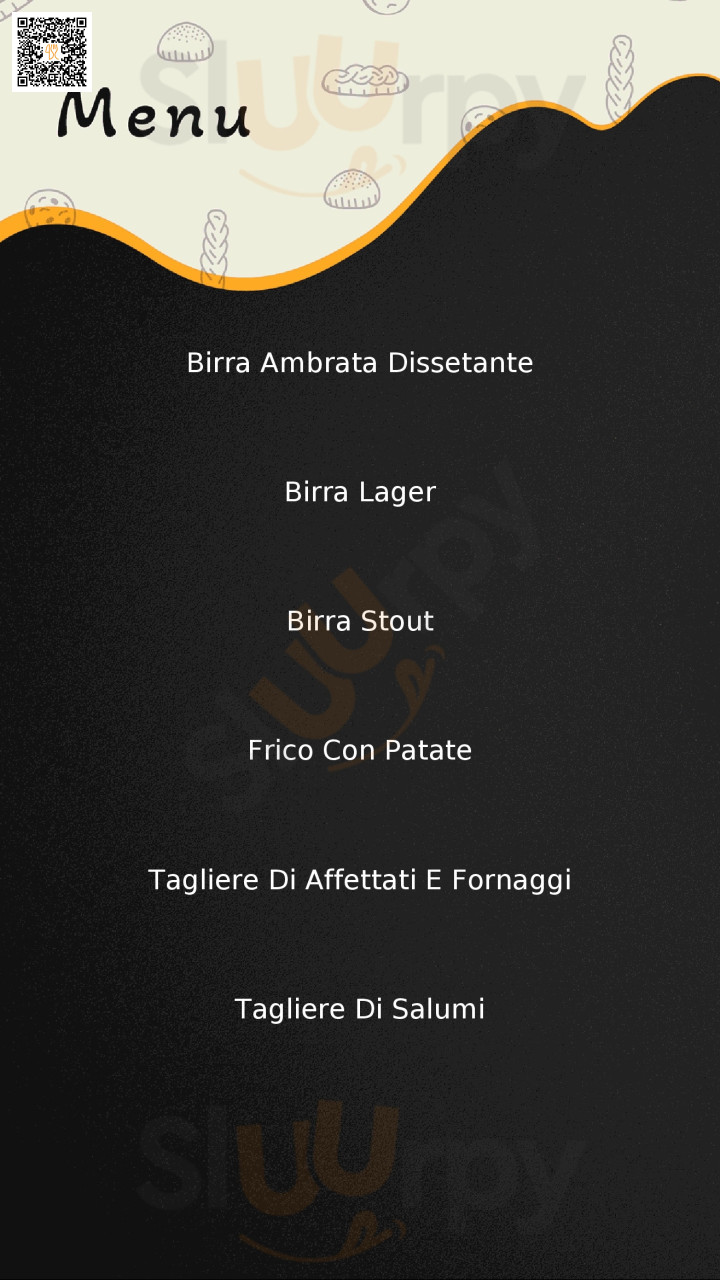 Menu

Birra Ambrata Dissetante

Birra Lager

Birra Stout

Frico Con Patate

Tagliere Di Affettati E Fornaggi

Tagliere Di Salumi

Sluurpy